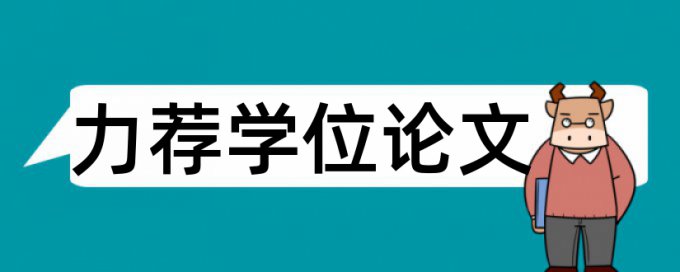 力荐学位论文